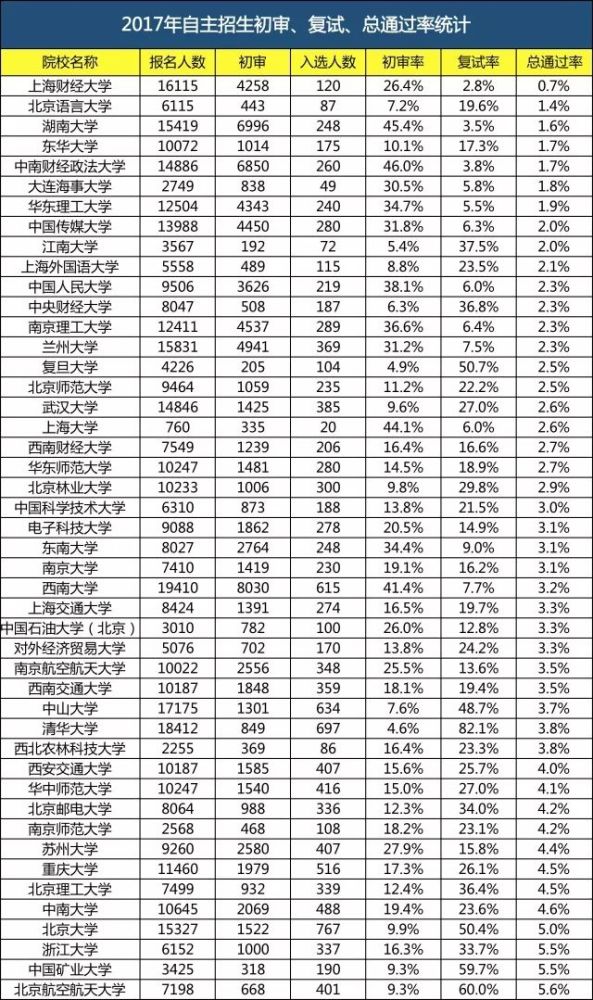 2017年自主招生初审、复试、总通过率统计

| 院校名称 | 报名人数 | 初审 | 入选人数 | 初审率 | 复试率 | 总通过率 |
|---|---|---|---|---|---|---|
| 上海财经大学 | 16115 | 4258 | 120 | 26.4% | 2.8% | 0.7% |
| 北京语言大学 | 6115 | 443 | 87 | 7.2% | 19.6% | 1.4% |
| 湖南大学 | 15419 | 6996 | 248 | 45.4% | 3.5% | 1.6% |
| 东华大学 | 10072 | 1014 | 175 | 10.1% | 17.3% | 1.7% |
| 中南财经政法大学 | 14886 | 6850 | 260 | 46.0% | 3.8% | 1.7% |
| 大连海事大学 | 2749 | 838 | 49 | 30.5% | 5.8% | 1.8% |
| 华东理工大学 | 12504 | 4343 | 240 | 34.7% | 5.5% | 1.9% |
| 中国传媒大学 | 13988 | 4450 | 280 | 31.8% | 6.3% | 2.0% |
| 江南大学 | 3567 | 192 | 72 | 5.4% | 37.5% | 2.0% |
| 上海外国语大学 | 5558 | 489 | 115 | 8.8% | 23.5% | 2.1% |
| 中国人民大学 | 9506 | 3626 | 219 | 38.1% | 6.0% | 2.3% |
| 中央财经大学 | 8047 | 508 | 187 | 6.3% | 36.8% | 2.3% |
| 南京理工大学 | 12411 | 4537 | 289 | 36.6% | 6.4% | 2.3% |
| 兰州大学 | 15831 | 4941 | 369 | 31.2% | 7.5% | 2.3% |
| 复旦大学 | 4226 | 205 | 104 | 4.9% | 50.7% | 2.5% |
| 北京师范大学 | 9464 | 1059 | 235 | 11.2% | 22.2% | 2.5% |
| 武汉大学 | 14846 | 1425 | 385 | 9.6% | 27.0% | 2.6% |
| 上海大学 | 760 | 335 | 20 | 44.1% | 6.0% | 2.6% |
| 西南财经大学 | 7549 | 1239 | 206 | 16.4% | 16.6% | 2.7% |
| 华东师范大学 | 10247 | 1481 | 280 | 14.5% | 18.9% | 2.7% |
| 北京林业大学 | 10233 | 1006 | 300 | 9.8% | 29.8% | 2.9% |
| 中国科学技术大学 | 6310 | 873 | 188 | 13.8% | 21.5% | 3.0% |
| 电子科技大学 | 9088 | 1862 | 278 | 20.5% | 14.9% | 3.1% |
| 东南大学 | 8027 | 2764 | 248 | 34.4% | 9.0% | 3.1% |
| 南京大学 | 7410 | 1419 | 230 | 19.1% | 16.2% | 3.1% |
| 西南大学 | 19410 | 8030 | 615 | 41.4% | 7.7% | 3.2% |
| 上海交通大学 | 8424 | 1391 | 274 | 16.5% | 19.7% | 3.3% |
| 中国石油大学（北京） | 3010 | 782 | 100 | 26.0% | 12.8% | 3.3% |
| 对外经济贸易大学 | 5076 | 702 | 170 | 13.8% | 24.2% | 3.3% |
| 南京航空航天大学 | 10022 | 2556 | 348 | 25.5% | 13.6% | 3.5% |
| 西南交通大学 | 10187 | 1848 | 359 | 18.1% | 19.4% | 3.5% |
| 中山大学 | 17175 | 1301 | 634 | 7.6% | 48.7% | 3.7% |
| 清华大学 | 18412 | 849 | 697 | 4.6% | 82.1% | 3.8% |
| 西北农林科技大学 | 2255 | 369 | 86 | 16.4% | 23.3% | 3.8% |
| 西安交通大学 | 10187 | 1585 | 407 | 15.6% | 25.7% | 4.0% |
| 华中师范大学 | 10247 | 1540 | 416 | 15.0% | 27.0% | 4.1% |
| 北京邮电大学 | 8064 | 988 | 336 | 12.3% | 34.0% | 4.2% |
| 南京师范大学 | 2568 | 468 | 108 | 18.2% | 23.1% | 4.2% |
| 苏州大学 | 9260 | 2580 | 407 | 27.9% | 15.8% | 4.4% |
| 重庆大学 | 11460 | 1979 | 516 | 17.3% | 26.1% | 4.5% |
| 北京理工大学 | 7499 | 932 | 339 | 12.4% | 36.4% | 4.5% |
| 中南大学 | 10645 | 2069 | 488 | 19.4% | 23.6% | 4.6% |
| 北京大学 | 15327 | 1522 | 767 | 9.9% | 50.4% | 5.0% |
| 浙江大学 | 6152 | 1000 | 337 | 16.3% | 33.7% | 5.5% |
| 中国矿业大学 | 3425 | 318 | 190 | 9.3% | 59.7% | 5.5% |
| 北京航空航天大学 | 7198 | 668 | 401 | 9.3% | 60.0% | 5.6% |